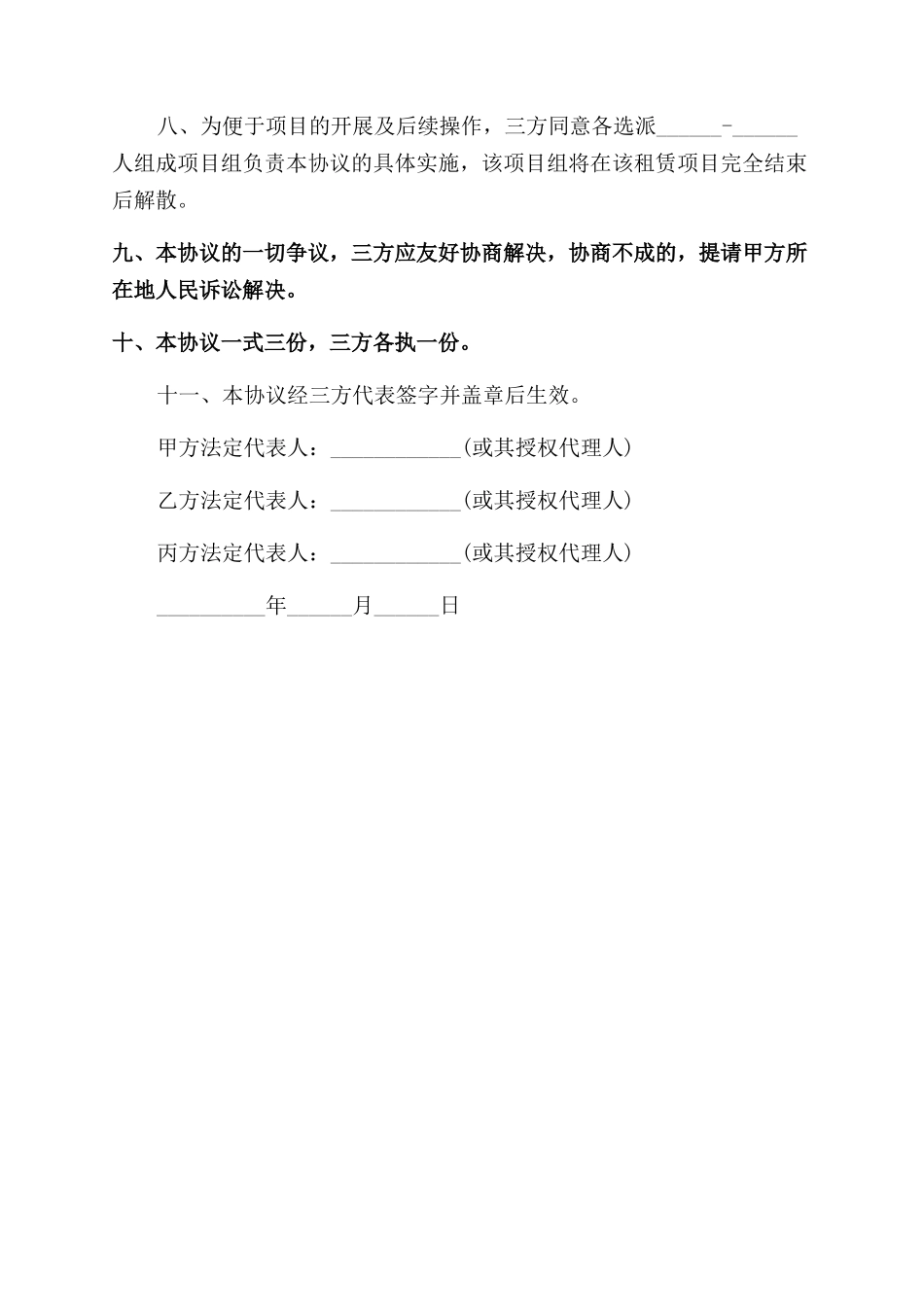 八、为便于项目的开展及后续操作，三方同意各选派______-______人组成项目组负责本协议的具体实施，该项目组将在该租赁项目完全结束后解散。

九、本协议的一切争议，三方应友好协商解决，协商不成的，提请甲方所在地人民诉讼解决。

十、本协议一式三份，三方各执一份。

十一、本协议经三方代表签字并盖章后生效。

甲方法定代表人：____________(或其授权代理人)

乙方法定代表人：____________(或其授权代理人)

丙方法定代表人：____________(或其授权代理人)

__________年______月______日